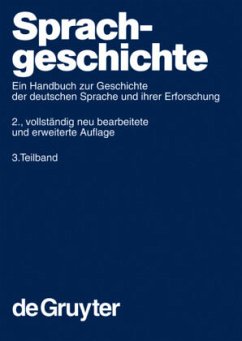 Sprachgeschichte

Ein Handbuch zur Geschichte der deutschen Sprache und ihrer Erforschung

2., vollständig neu bearbeitete und erweiterte Auflage

3.Teilband

de Gruyter